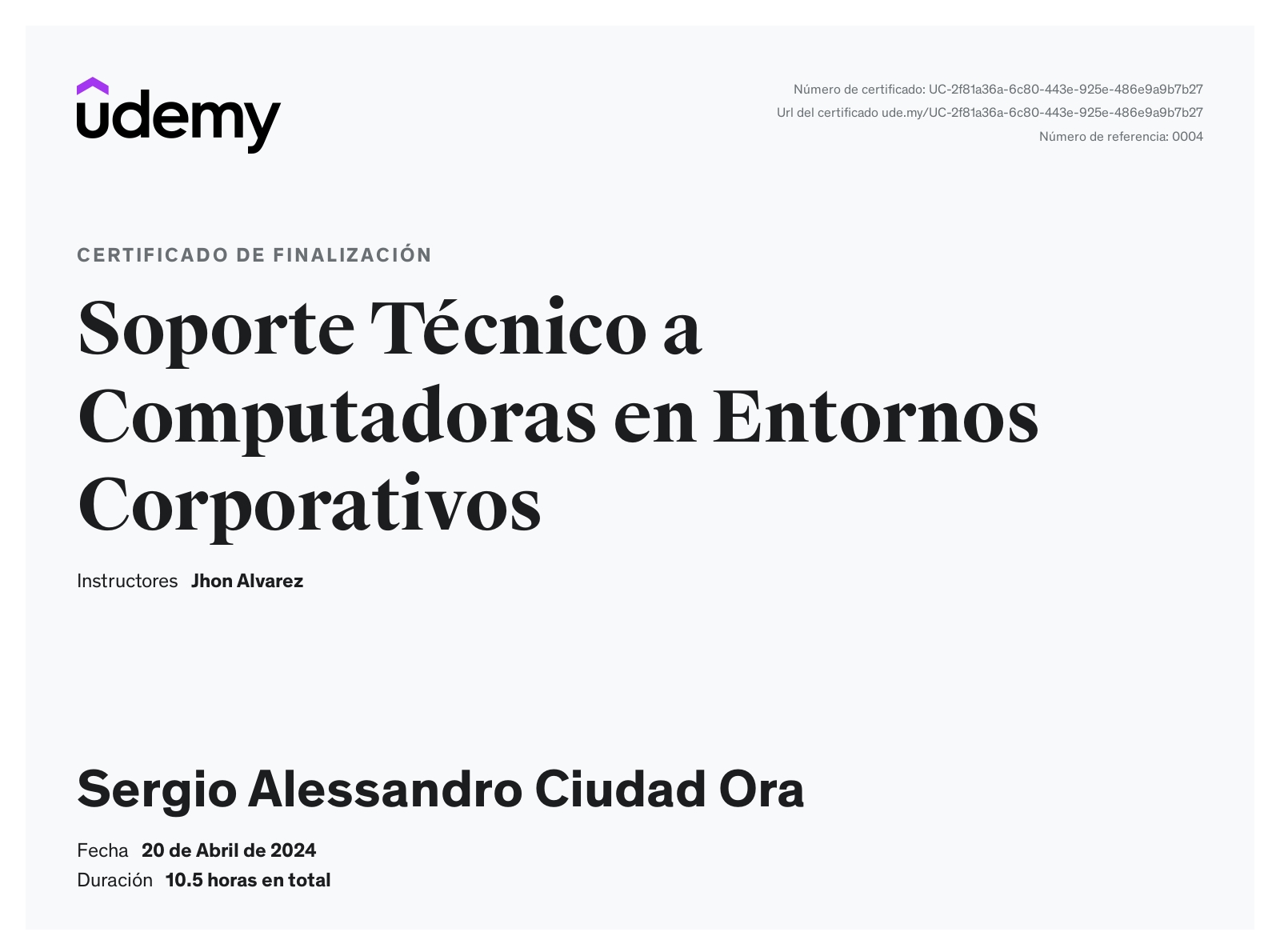 udemy

Número de certificado: UC-2f81a36a-6c80-443e-925e-486e9a9b7b27
Url del certificado ude.my/UC-2f81a36a-6c80-443e-925e-486e9a9b7b27
Número de referencia: 0004

CERTIFICADO DE FINALIZACIÓN

Soporte Técnico a Computadoras en Entornos Corporativos

Instructores Jhon Alvarez

Sergio Alessandro Ciudad Ora

Fecha 20 de Abril de 2024
Duración 10.5 horas en total